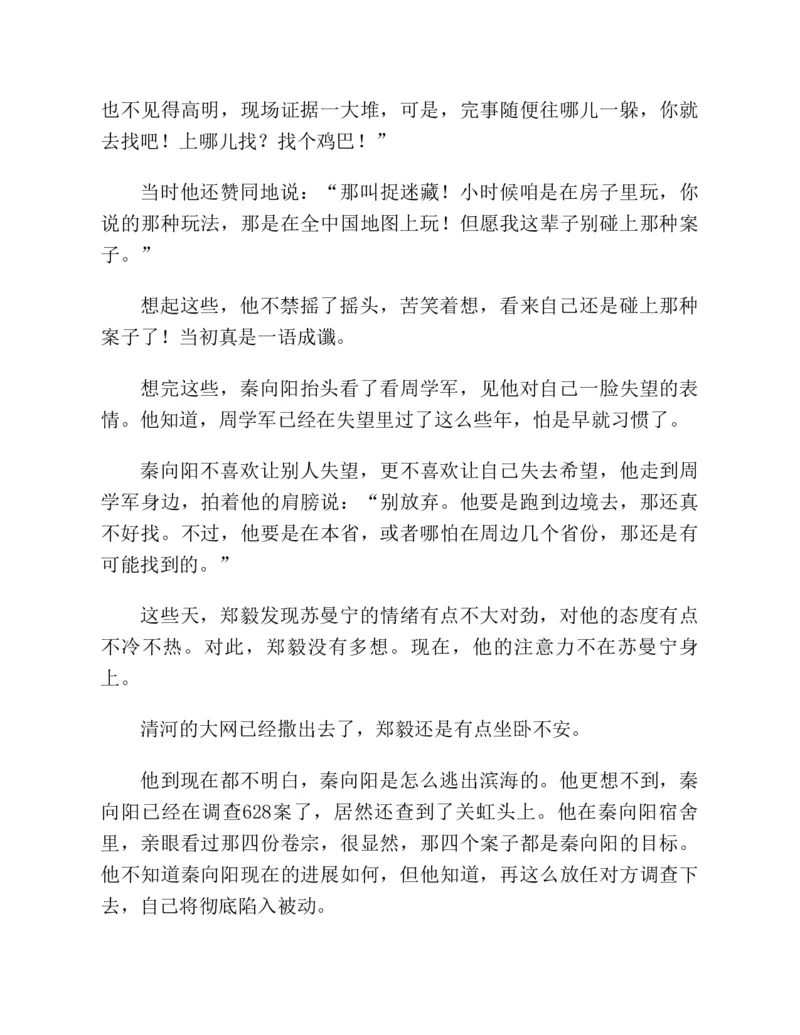 也不见得高明，现场证据一大堆，可是，完事随便往哪儿一躲，你就去找吧！上哪儿找？找个鸡巴！”

当时他还赞同地说：“那叫捉迷藏！小时候咱是在房子里玩，你说的那种玩法，那是在全中国地图上玩！但愿我这辈子别碰上那种案子。”

想起这些，他不禁摇了摇头，苦笑着想，看来自己还是碰上那种案子了！当初真是一语成谶。

想完这些，秦向阳抬头看了看周学军，见他对自己一脸失望的表情。他知道，周学军已经在失望里过了这么些年，怕是早就习惯了。

秦向阳不喜欢让别人失望，更不喜欢让自己失去希望，他走到周学军身边，拍着他的肩膀说：“别放弃。他要是跑到边境去，那还真不好找。不过，他要是在本省，或者哪怕在周边几个省份，那还是有可能找到的。”

这些天，郑毅发现苏曼宁的情绪有点不大对劲，对他的态度有点不冷不热。对此，郑毅没有多想。现在，他的注意力不在苏曼宁身上。

清河的大网已经撒出去了，郑毅还是有点坐卧不安。

他到现在都不明白，秦向阳是怎么逃出滨海的。他更想不到，秦向阳已经在调查628案了，居然还查到了关虹头上。他在秦向阳宿舍里，亲眼看过那四份卷宗，很显然，那四个案子都是秦向阳的目标。他不知道秦向阳现在的进展如何，但他知道，再这么放任对方调查下去，自己将彻底陷入被动。